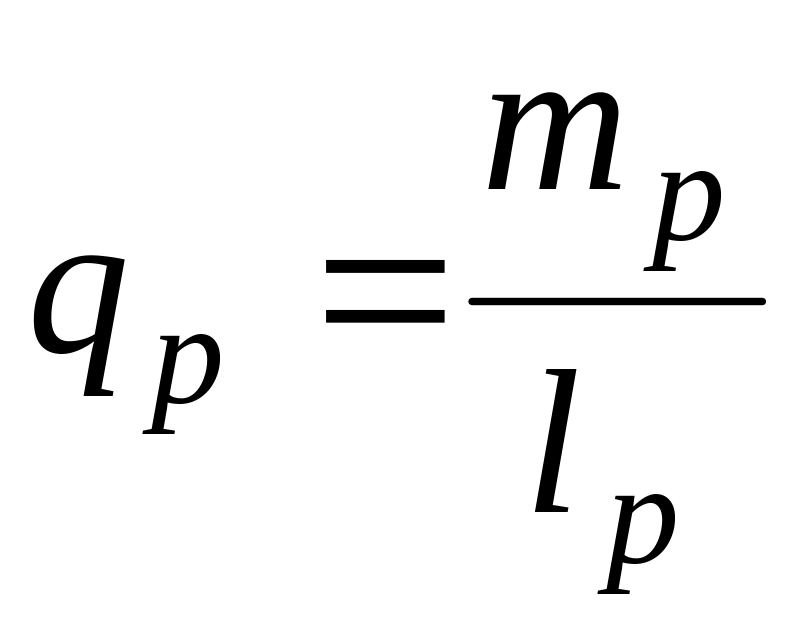 $q_p = \frac{m_p}{l_p}$